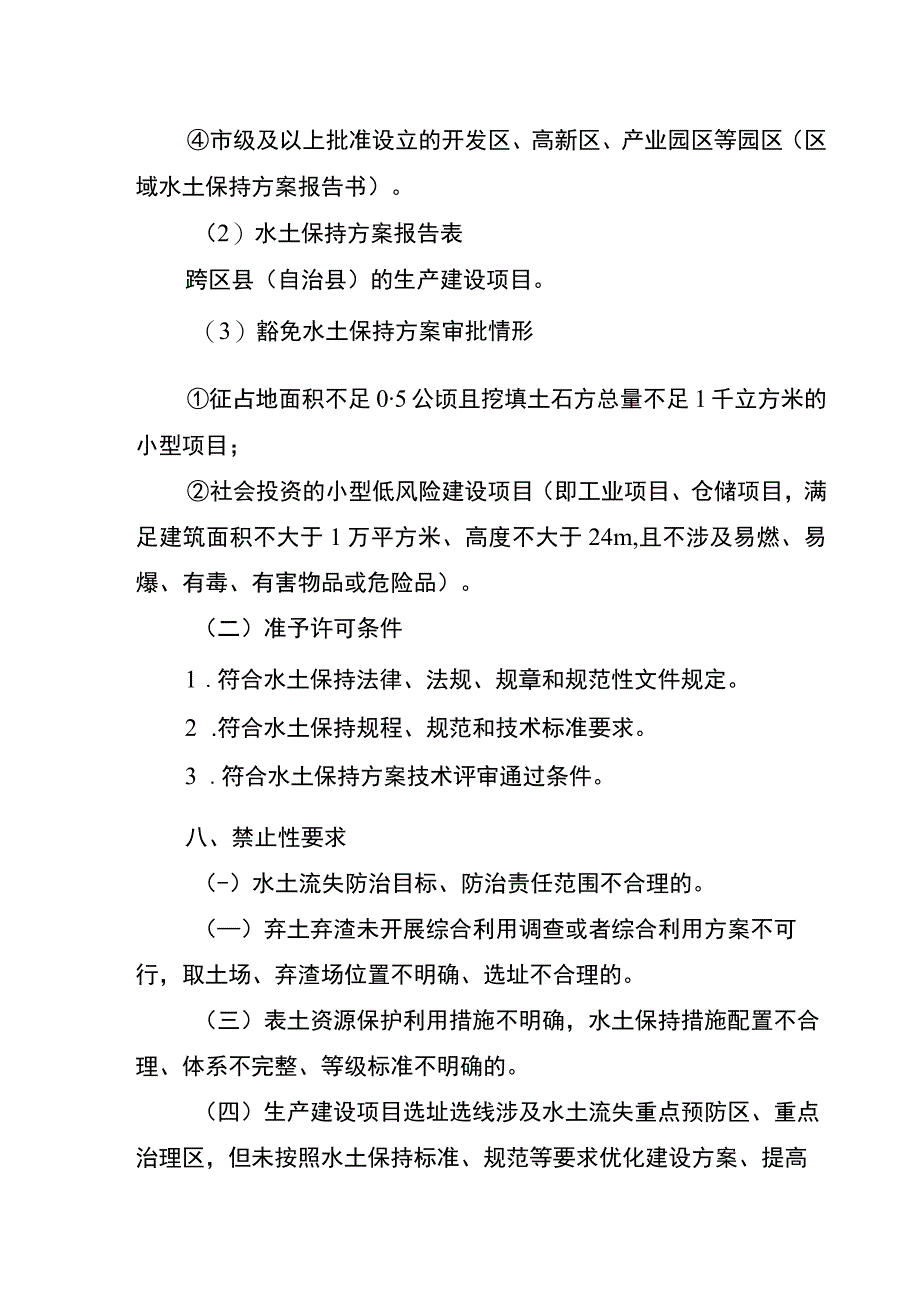 ④市级及以上批准设立的开发区、高新区、产业园区等园区（区域水土保持方案报告书）。

（2）水土保持方案报告表

跨区县（自治县）的生产建设项目。

（3）豁免水土保持方案审批情形

①征占地面积不足0·5公顷且挖填土石方总量不足1千立方米的小型项目；

②社会投资的小型低风险建设项目（即工业项目、仓储项目，满足建筑面积不大于1万平方米、高度不大于24m,且不涉及易燃、易爆、有毒、有害物品或危险品）。

（二）准予许可条件

1．符合水土保持法律、法规、规章和规范性文件规定。

2．符合水土保持规程、规范和技术标准要求。

3．符合水土保持方案技术评审通过条件。

八、禁止性要求

（-）水土流失防治目标、防治责任范围不合理的。

（一）弃土弃渣未开展综合利用调查或者综合利用方案不可行，取土场、弃渣场位置不明确、选址不合理的。

（三）表土资源保护利用措施不明确，水土保持措施配置不合理、体系不完整、等级标准不明确的。

（四）生产建设项目选址选线涉及水土流失重点预防区、重点治理区，但未按照水土保持标准、规范等要求优化建设方案、提高